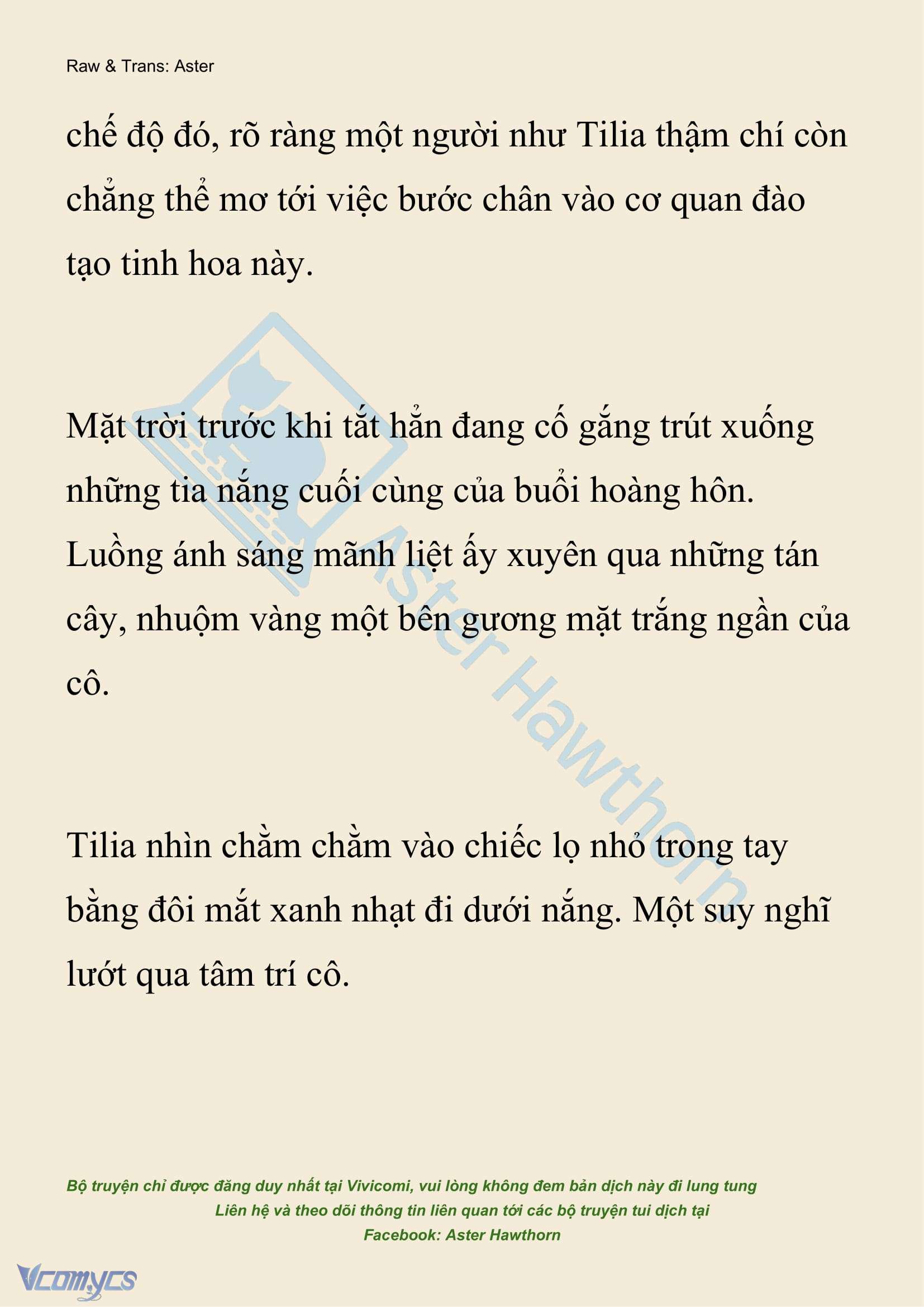 Raw & Trans: Aster

chế độ đó, rõ ràng một người như Tilia thậm chí còn chẳng thể mơ tới việc bước chân vào cơ quan đào tạo tinh hoa này.

Mặt trời trước khi tắt hẳn đang cố gắng trút xuống những tia nắng cuối cùng của buổi hoàng hôn. Luồng ánh sáng mãnh liệt ấy xuyên qua những tán cây, nhuộm vàng một bên gương mặt trắng ngần của cô.

Tilia nhìn chằm chằm vào chiếc lọ nhỏ trong tay bằng đôi mắt xanh nhạt đi dưới nắng. Một suy nghĩ lướt qua tâm trí cô.

Aster Hawthorn

Bộ truyện chỉ được đăng duy nhất tại Vivicomi, vui lòng không đem bản dịch này đi lung tung
Liên hệ và theo dõi thông tin liên quan tới các bộ truyện tui dịch tại
Facebook: Aster Hawthorn

Vcomycs